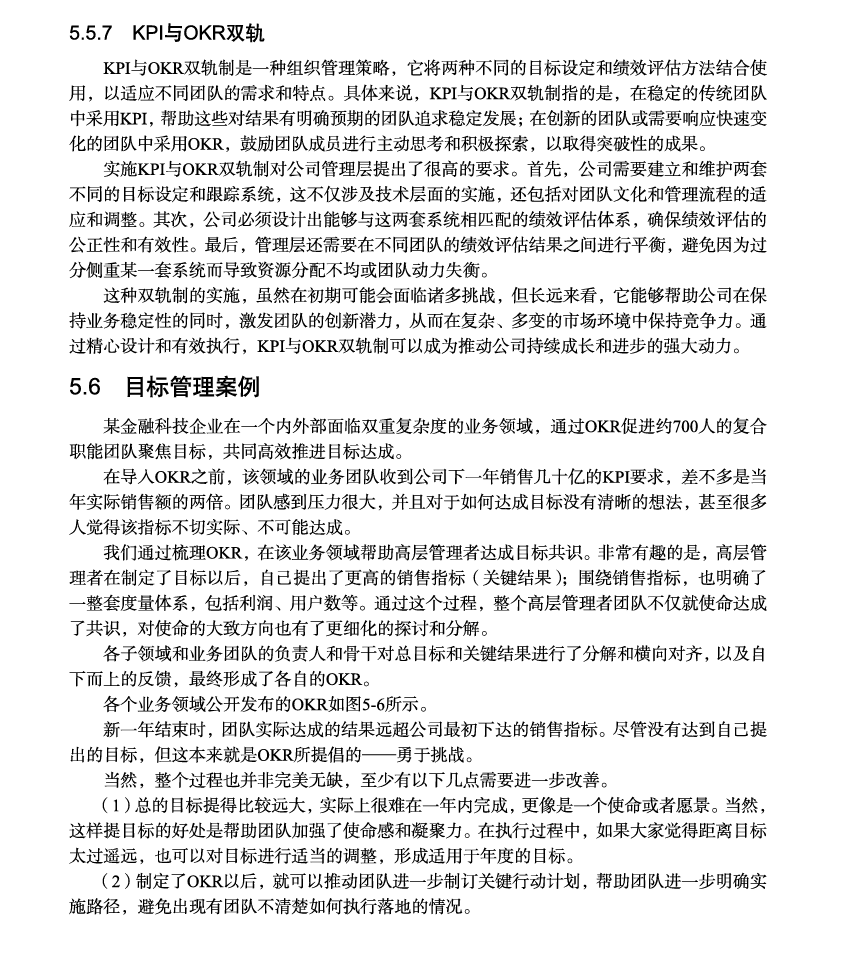 5.5.7 KPI与OKR双轨

KPI与OKR双轨制是一种组织管理策略，它将两种不同的目标设定和绩效评估方法结合使用，以适应不同团队的需求和特点。具体来说，KPI与OKR双轨制指的是，在稳定的传统团队中采用KPI，帮助这些对结果有明确预期的团队追求稳定发展；在创新的团队或需要响应快速变化的团队中采用OKR，鼓励团队成员进行主动思考和积极探索，以取得突破性的成果。

实施KPI与OKR双轨制对公司管理层提出了很高的要求。首先，公司需要建立和维护两套不同的目标设定和跟踪系统，这不仅涉及技术层面的实施，还包括对团队文化和管理流程的适应和调整。其次，公司必须设计出能够与这两套系统相匹配的绩效评估体系，确保绩效评估的公正性和有效性。最后，管理层还需要在不同团队的绩效评估结果之间进行平衡，避免因为过分侧重某一套系统而导致资源分配不均或团队动力失衡。

这种双轨制的实施，虽然在初期可能会面临诸多挑战，但长远来看，它能够帮助公司在保持业务稳定性的同时，激发团队的创新潜力，从而在复杂、多变的市场环境中保持竞争力。通过精心设计和有效执行，KPI与OKR双轨制可以成为推动公司持续成长和进步的强大动力。

5.6 目标管理案例

某金融科技企业在一个内外部面临双重复杂度的业务领域，通过OKR促进约700人的复合职能团队聚焦目标，共同高效推进目标达成。

在导入OKR之前，该领域的业务团队收到公司下一年销售几十亿的KPI要求，差不多是当年实际销售额的两倍。团队感到压力很大，并且对于如何达成目标没有清晰的想法，甚至很多人觉得该指标不切实际、不可能达成。

我们通过梳理OKR，在该业务领域帮助高层管理者达成目标共识。非常有趣的是，高层管理者在制定了目标以后，自己提出了更高的销售指标（关键结果）；围绕销售指标，也明确了一整套度量体系，包括利润、用户数等。通过这个过程，整个高层管理者团队不仅就使命达成了共识，对使命的大致方向也有了更细化的探讨和分解。

各子领域和业务团队的负责人和骨干对总目标和关键结果进行了分解和横向对齐，以及自下而上的反馈，最终形成了各自的OKR。

各个业务领域公开发布的OKR如图5-6所示。

新一年结束时，团队实际达成的结果远超公司最初下达的销售指标。尽管没有达到自己提出的目标，但这本来就是OKR所提倡的——勇于挑战。

当然，整个过程也并非完美无缺，至少有以下几点需要进一步改善。

（1）总的目标提得比较远大，实际上很难在一年内完成，更像是一个使命或者愿景。当然，这样提目标的好处是帮助团队加强了使命感和凝聚力。在执行过程中，如果大家觉得距离目标太过遥远，也可以对目标进行适当的调整，形成适用于年度的目标。

（2）制定了OKR以后，就可以推动团队进一步制订关键行动计划，帮助团队进一步明确实施路径，避免出现有团队不清楚如何执行落地的情况。